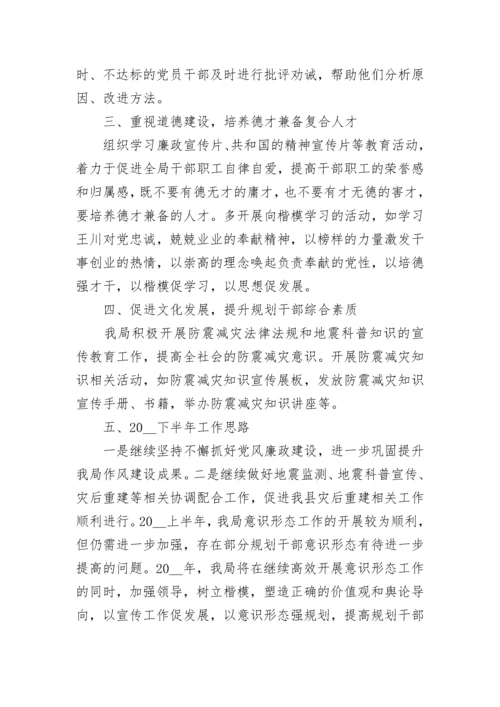 时、不达标的党员干部及时进行批评劝诫，帮助他们分析原因、改进方法。

三、重视道德建设，培养德才兼备复合人才

组织学习廉政宣传片、共和国的精神宣传片等教育活动，着力于促进全局干部职工自律自爱，提高干部职工的荣誉感和归属感，既不要有德无才的庸才，也不要有才无德的害才，要培养德才兼备的人才。多开展向楷模学习的活动，如学习王川对党忠诚，兢兢业业的奉献精神，以榜样的力量激发干事创业的热情，以崇高的理念唤起负责奉献的党性，以培德强才干，以楷模促学习，以思想促发展。

四、促进文化发展，提升规划干部综合素质

我局积极开展防震减灾法律法规和地震科普知识的宣传教育工作，提高全社会的防震减灾意识。开展防震减灾知识相关活动，如防震减灾知识宣传展板，发放防震减灾知识宣传手册、书籍，举办防震减灾知识讲座等。

五、20__下半年工作思路

一是继续坚持不懈抓好党风廉政建设，进一步巩固提升我局作风建设成果。二是继续做好地震监测、地震科普宣传、灾后重建等相关协调配合工作，促进我县灾后重建相关工作顺利进行。20__上半年，我局意识形态工作的开展较为顺利，但仍需进一步加强，存在部分规划干部意识形态有待进一步提高的问题。20__年，我局将在继续高效开展意识形态工作的同时，加强领导，树立楷模，塑造正确的价值观和舆论导向，以宣传工作促发展，以意识形态强规划，提高规划干部